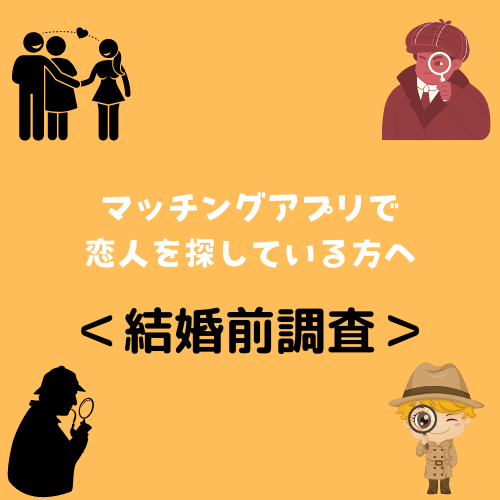 マッチングアプリで
恋人を探している方へ

＜結婚前調査＞